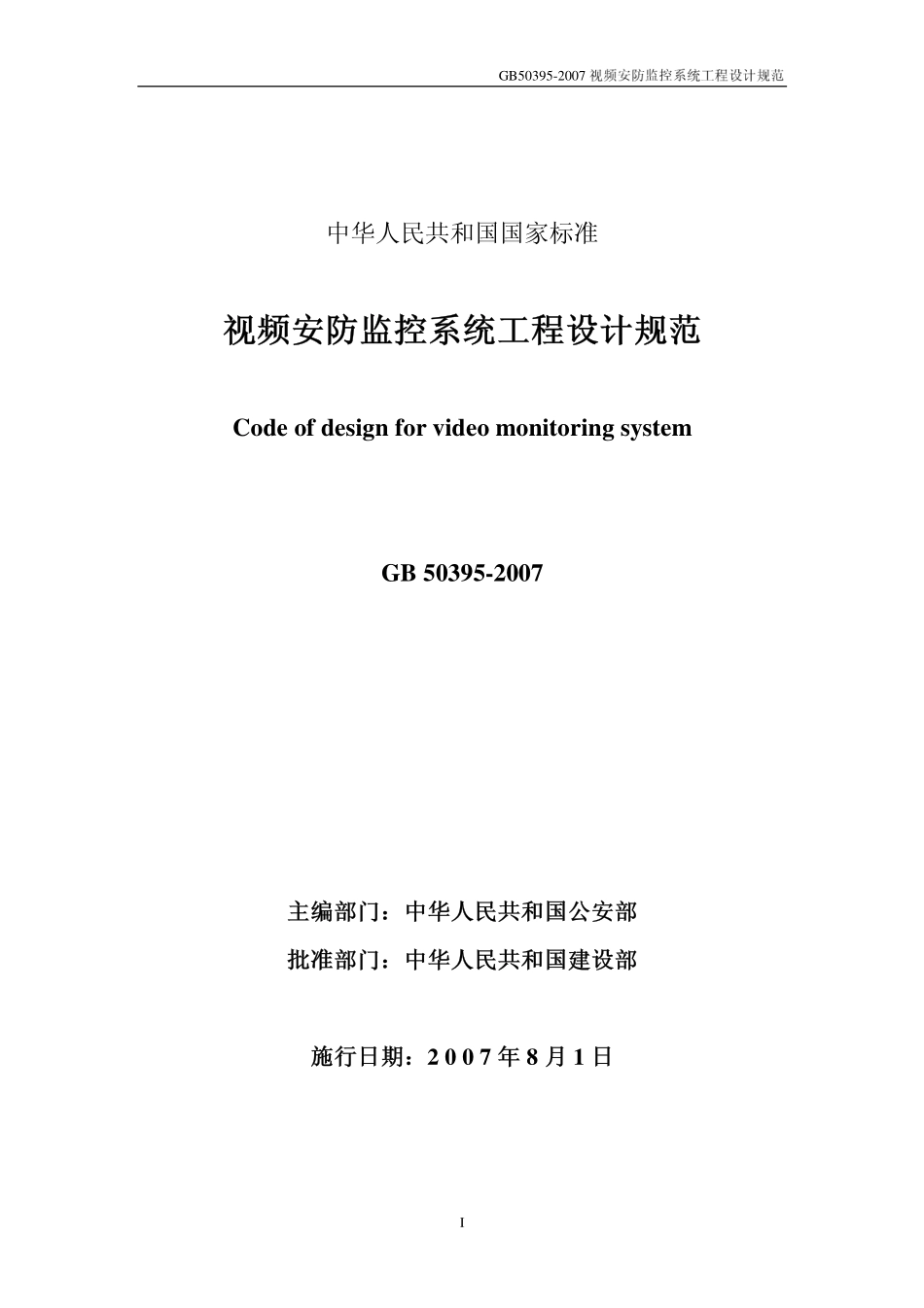 GB50395-2007 视频安防监控系统工程设计规范

中华人民共和国国家标准

视频安防监控系统工程设计规范

Code of design for video monitoring system

GB 50395-2007

主编部门：中华人民共和国公安部

批准部门：中华人民共和国建设部

施行日期：2 0 0 7 年 8 月 1 日

I